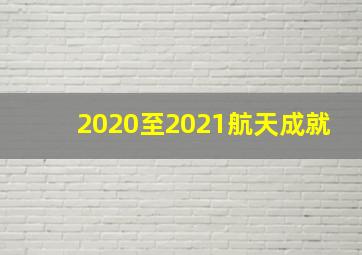 2020至2021航天成就